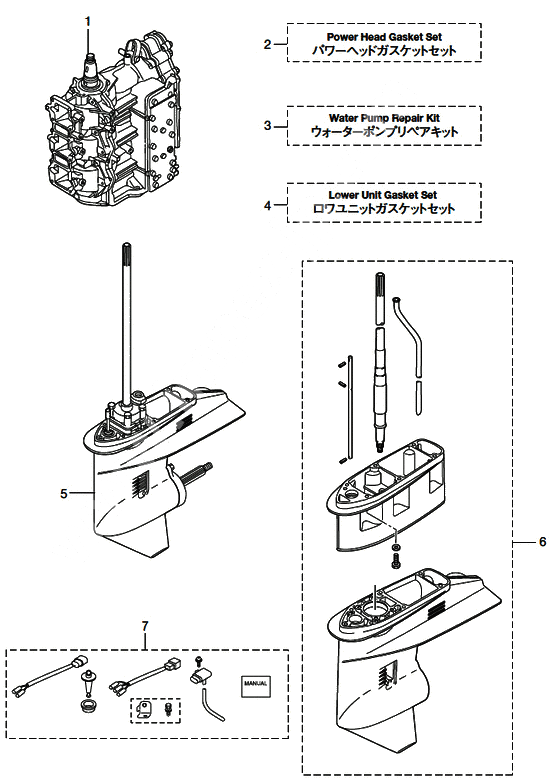 1

2 Power Head Gasket Set
パワーヘッドガスケットセット

3 Water Pump Repair Kit
ウォーターポンプリペアキット

4 Lower Unit Gasket Set
ロワユニットガスケットセット

5

6

7

MANUAL